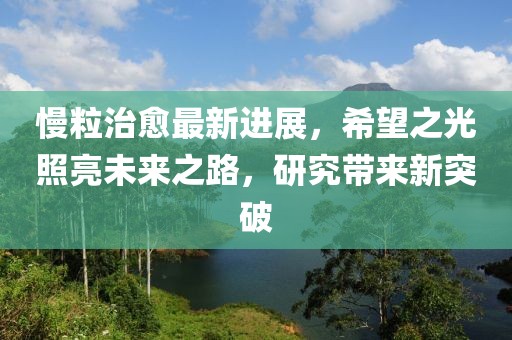 慢粒治愈最新进展，希望之光照亮未来之路，研究带来新突破